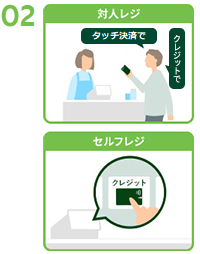 02

対人レジ

タッチ決済で

クレジットで

セルフレジ

クレジット